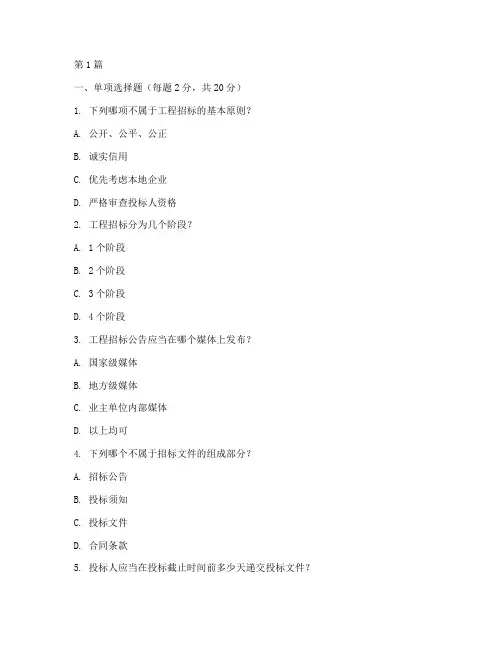 第1篇

一、单项选择题（每题2分，共20分）

1. 下列哪项不属于工程招标的基本原则？

A. 公开、公平、公正

B. 诚实信用

C. 优先考虑本地企业

D. 严格审查投标人资格

2. 工程招标分为几个阶段？

A. 1个阶段

B. 2个阶段

C. 3个阶段

D. 4个阶段

3. 工程招标公告应当在哪个媒体上发布？

A. 国家级媒体

B. 地方级媒体

C. 业主单位内部媒体

D. 以上均可

4. 下列哪个不属于招标文件的组成部分？

A. 招标公告

B. 投标须知

C. 投标文件

D. 合同条款

5. 投标人应当在投标截止时间前多少天递交投标文件？